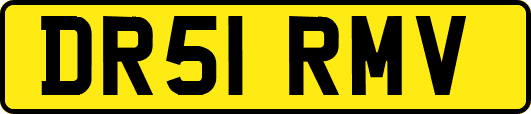 DR51 RMV